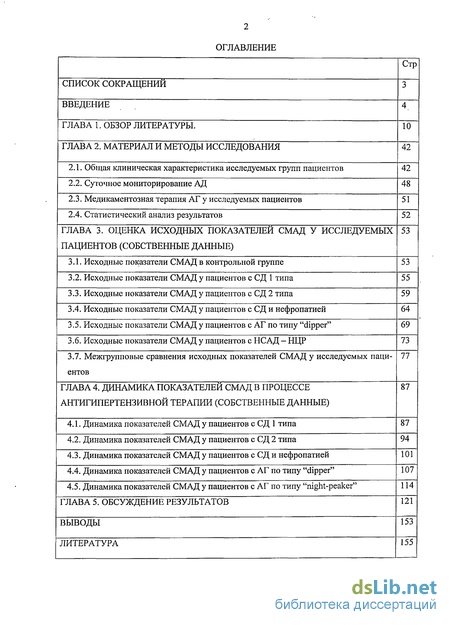 2

ОГЛАВЛЕНИЕ

| | Стр |
|---|---|
| СПИСОК СОКРАЩЕНИЙ | 3 |
| ВВЕДЕНИЕ | 4 |
| ГЛАВА 1. ОБЗОР ЛИТЕРАТУРЫ. | 10 |
| ГЛАВА 2. МАТЕРИАЛ И МЕТОДЫ ИССЛЕДОВАНИЯ | 42 |
| 2.1. Общая клиническая характеристика исследуемых групп пациентов | 42 |
| 2.2. Суточное мониторирование АД | 48 |
| 2.3. Медикаментозная терапия АГ у исследуемых пациентов | 51 |
| 2.4. Статистический анализ результатов | 52 |
| ГЛАВА 3. ОЦЕНКА ИСХОДНЫХ ПОКАЗАТЕЛЕЙ СМАД У ИССЛЕДУЕМЫХ ПАЦИЕНТОВ (СОБСТВЕННЫЕ ДАННЫЕ) | 53 |
| 3.1. Исходные показатели СМАД в контрольной группе | 53 |
| 3.2. Исходные показатели СМАД у пациентов с СД 1 типа | 55 |
| 3.3. Исходные показатели СМАД у пациентов с СД 2 типа | 59 |
| 3.4. Исходные показатели СМАД у пациентов с СД и нефропатией | 64 |
| 3.5. Исходные показатели СМАД у пациентов с АГ по типу "dipper" | 69 |
| 3.6. Исходные показатели СМАД у пациентов с НСАД – НЦР | 73 |
| 3.7. Межгрупповые сравнения исходных показателей СМАД у исследуемых пациентов | 77 |
| ГЛАВА 4. ДИНАМИКА ПОКАЗАТЕЛЕЙ СМАД В ПРОЦЕССЕ АНТИГИПЕРТЕНЗИВНОЙ ТЕРАПИИ (СОБСТВЕННЫЕ ДАННЫЕ) | 87 |
| 4.1. Динамика показателей СМАД у пациентов с СД 1 типа | 87 |
| 4.2. Динамика показателей СМАД у пациентов с СД 2 типа | 94 |
| 4.3. Динамика показателей СМАД у пациентов с СД и нефропатией | 101 |
| 4.4. Динамика показателей СМАД у пациентов с АГ по типу "dipper" | 107 |
| 4.5. Динамика показателей СМАД у пациентов с АГ по типу "night-peaker" | 114 |
| ГЛАВА 5. ОБСУЖДЕНИЕ РЕЗУЛЬТАТОВ | 121 |
| ВЫВОДЫ | 153 |
| ЛИТЕРАТУРА | 155 |

dsLib.net
библиотека диссертаций